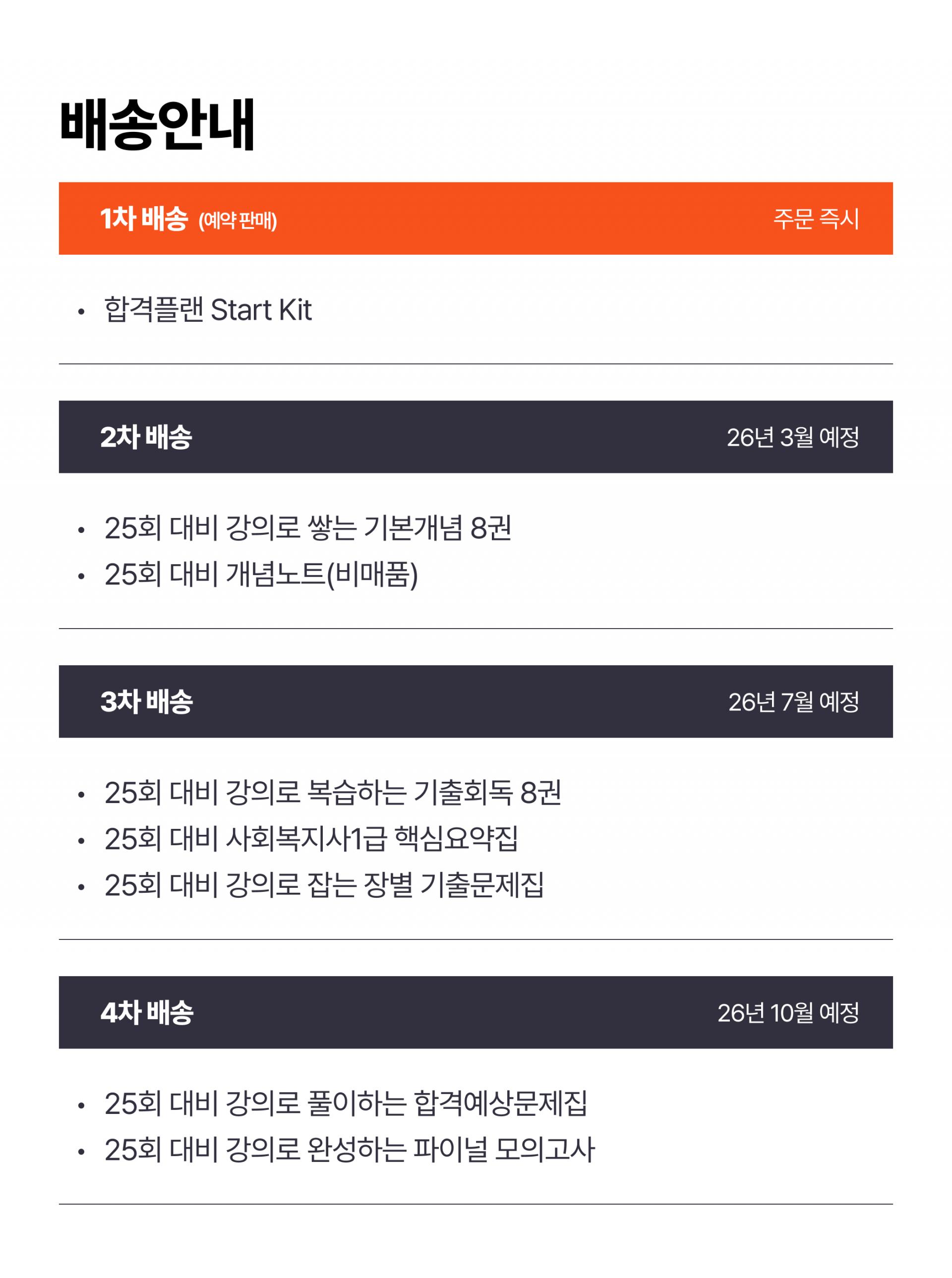 배송안내

1차 배송 (예약 판매) 주문 즉시

• 합격플랜 Start Kit

2차 배송 26년 3월 예정

• 25회 대비 강의로 쌓는 기본개념 8권
• 25회 대비 개념노트(비매품)

3차 배송 26년 7월 예정

• 25회 대비 강의로 복습하는 기출회독 8권
• 25회 대비 사회복지사1급 핵심요약집
• 25회 대비 강의로 잡는 장별 기출문제집

4차 배송 26년 10월 예정

• 25회 대비 강의로 풀이하는 합격예상문제집
• 25회 대비 강의로 완성하는 파이널 모의고사